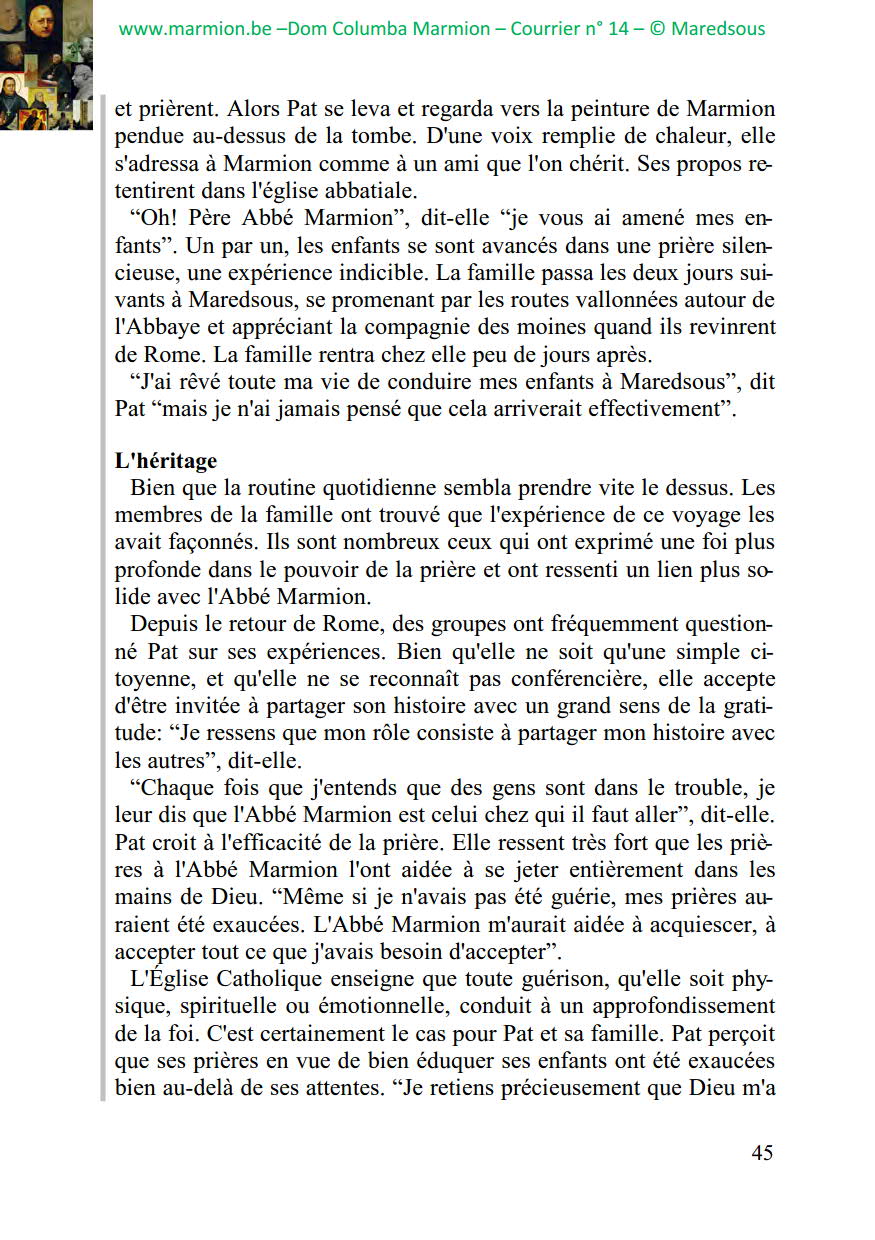 www.marmion.be –Dom Columba Marmion – Courrier n° 14 – © Maredsous

et prièrent. Alors Pat se leva et regarda vers la peinture de Marmion pendue au-dessus de la tombe. D'une voix remplie de chaleur, elle s'adressa à Marmion comme à un ami que l'on chérit. Ses propos retentirent dans l'église abbatiale.

“Oh! Père Abbé Marmion”, dit-elle “je vous ai amené mes enfants”. Un par un, les enfants se sont avancés dans une prière silencieuse, une expérience indicible. La famille passa les deux jours suivants à Maredsous, se promenant par les routes vallonnées autour de l'Abbaye et appréciant la compagnie des moines quand ils revinrent de Rome. La famille rentra chez elle peu de jours après.

“J'ai rêvé toute ma vie de conduire mes enfants à Maredsous”, dit Pat “mais je n'ai jamais pensé que cela arriverait effectivement”.

L'héritage

Bien que la routine quotidienne sembla prendre vite le dessus. Les membres de la famille ont trouvé que l'expérience de ce voyage les avait façonnés. Ils sont nombreux ceux qui ont exprimé une foi plus profonde dans le pouvoir de la prière et ont ressenti un lien plus solide avec l'Abbé Marmion.

Depuis le retour de Rome, des groupes ont fréquemment questionné Pat sur ses expériences. Bien qu'elle ne soit qu'une simple citoyenne, et qu'elle ne se reconnaît pas conférencière, elle accepte d'être invitée à partager son histoire avec un grand sens de la gratitude: “Je ressens que mon rôle consiste à partager mon histoire avec les autres”, dit-elle.

“Chaque fois que j'entends que des gens sont dans le trouble, je leur dis que l'Abbé Marmion est celui chez qui il faut aller”, dit-elle. Pat croit à l'efficacité de la prière. Elle ressent très fort que les prières à l'Abbé Marmion l'ont aidée à se jeter entièrement dans les mains de Dieu. “Même si je n'avais pas été guérie, mes prières auraient été exaucées. L'Abbé Marmion m'aurait aidée à acquiescer, à accepter tout ce que j'avais besoin d'accepter”.

L'Église Catholique enseigne que toute guérison, qu'elle soit physique, spirituelle ou émotionnelle, conduit à un approfondissement de la foi. C'est certainement le cas pour Pat et sa famille. Pat perçoit que ses prières en vue de bien éduquer ses enfants ont été exaucées bien au-delà de ses attentes. “Je retiens précieusement que Dieu m'a

45